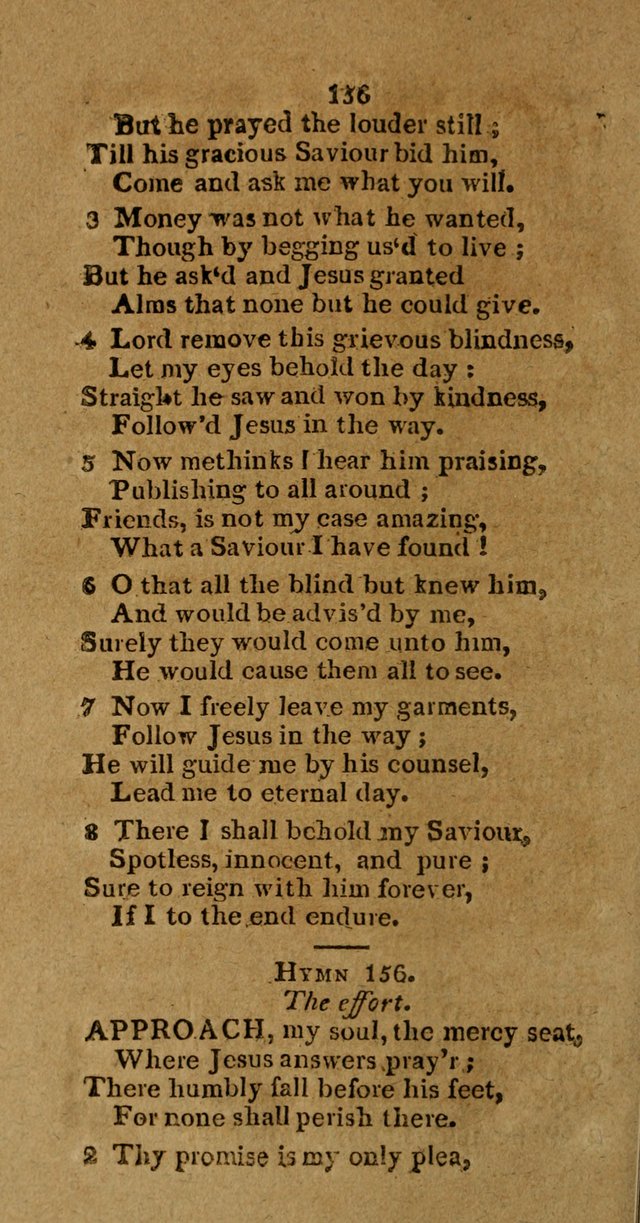 136

But he prayed the louder still ;
Till his gracious Saviour bid him,
Come and ask me what you will.

3 Money was not what he wanted,
Though by begging us'd to live ;
But he ask'd and Jesus granted
Alms that none but he could give.

4 Lord remove this grievous blindness,
Let my eyes behold the day :
Straight he saw and won by kindness,
Follow'd Jesus in the way.

5 Now methinks I hear him praising,
Publishing to all around ;
Friends, is not my case amazing,
What a Saviour I have found !

6 O that all the blind but knew him,
And would be advis'd by me,
Surely they would come unto him,
He would cause them all to see.

7 Now I freely leave my garments,
Follow Jesus in the way ;
He will guide me by his counsel,
Lead me to eternal day.

8 There I shall behold my Saviour,
Spotless, innocent, and pure ;
Sure to reign with him forever,
If I to the end endure.

Hymn 156.
The effort.

APPROACH, my soul, the mercy seat,
Where Jesus answers pray'r ;
There humbly fall before his feet,
For none shall perish there.

2 Thy promise is my only plea,